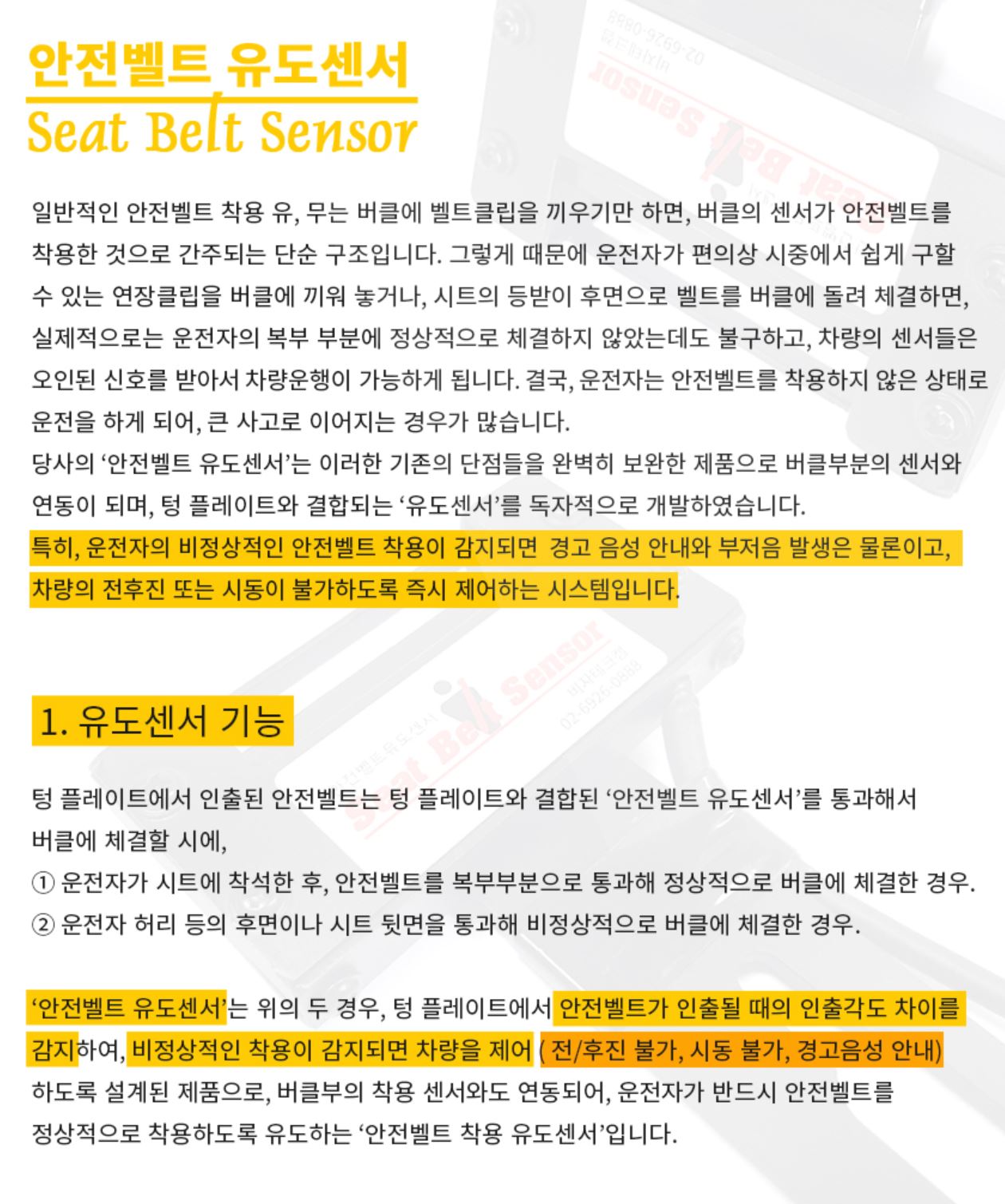 안전벨트 유도센서
Seat Belt Sensor

일반적인 안전벨트 착용 유, 무는 버클에 벨트클립을 끼우기만 하면, 버클의 센서가 안전벨트를 착용한 것으로 간주되는 단순 구조입니다. 그렇게 때문에 운전자가 편의상 시중에서 쉽게 구할 수 있는 연장클립을 버클에 끼워 놓거나, 시트의 등받이 후면으로 벨트를 버클에 돌려 체결하면, 실제적으로는 운전자의 복부 부분에 정상적으로 체결하지 않았는데도 불구하고, 차량의 센서들은 오인된 신호를 받아서 차량운행이 가능하게 됩니다. 결국, 운전자는 안전벨트를 착용하지 않은 상태로 운전을 하게 되어, 큰 사고로 이어지는 경우가 많습니다.
당사의 '안전벨트 유도센서'는 이러한 기존의 단점들을 완벽히 보완한 제품으로 버클부분의 센서와 연동이 되며, 텅 플레이트와 결합되는 '유도센서'를 독자적으로 개발하였습니다.
특히, 운전자의 비정상적인 안전벨트 착용이 감지되면 경고 음성 안내와 부저음 발생은 물론이고, 차량의 전후진 또는 시동이 불가하도록 즉시 제어하는 시스템입니다.

1. 유도센서 기능

텅 플레이트에서 인출된 안전벨트는 텅 플레이트와 결합된 '안전벨트 유도센서'를 통과해서 버클에 체결할 시에,
① 운전자가 시트에 착석한 후, 안전벨트를 복부부분으로 통과해 정상적으로 버클에 체결한 경우.
② 운전자 허리 등의 후면이나 시트 뒷면을 통과해 비정상적으로 버클에 체결한 경우.

'안전벨트 유도센서'는 위의 두 경우, 텅 플레이트에서 안전벨트가 인출될 때의 인출각도 차이를 감지하여, 비정상적인 착용이 감지되면 차량을 제어 ( 전/후진 불가, 시동 불가, 경고음성 안내) 하도록 설계된 제품으로, 버클부의 착용 센서와도 연동되어, 운전자가 반드시 안전벨트를 정상적으로 착용하도록 유도하는 '안전벨트 착용 유도센서'입니다.